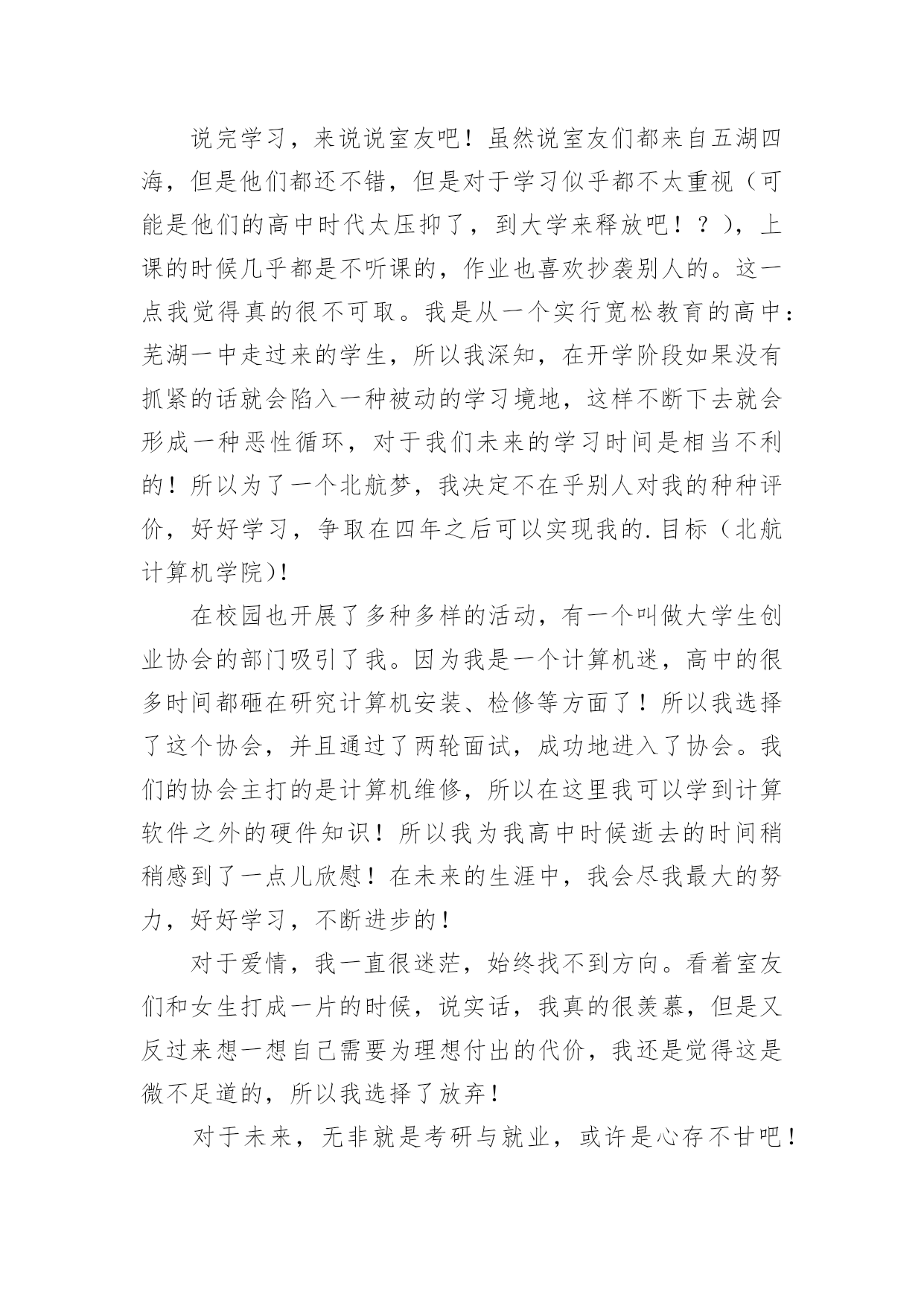 说完学习，来说说室友吧！虽然说室友们都来自五湖四海，但是他们都还不错，但是对于学习似乎都不太重视（可能是他们的高中时代太压抑了，到大学来释放吧！？），上课的时候几乎都是不听课的，作业也喜欢抄袭别人的。这一点我觉得真的很不可取。我是从一个实行宽松教育的高中：芜湖一中走过来的学生，所以我深知，在开学阶段如果没有抓紧的话就会陷入一种被动的学习境地，这样不断下去就会形成一种恶性循环，对于我们未来的学习时间是相当不利的！所以为了一个北航梦，我决定不在乎别人对我的种种评价，好好学习，争取在四年之后可以实现我的.目标（北航计算机学院）!

在校园也开展了多种多样的活动，有一个叫做大学生创业协会的部门吸引了我。因为我是一个计算机迷，高中的很多时间都砸在研究计算机安装、检修等方面了！所以我选择了这个协会，并且通过了两轮面试，成功地进入了协会。我们的协会主打的是计算机维修，所以在这里我可以学到计算软件之外的硬件知识！所以我为我高中时候逝去的时间稍稍感到了一点儿欣慰！在未来的生涯中，我会尽我最大的努力，好好学习，不断进步的！

对于爱情，我一直很迷茫，始终找不到方向。看着室友们和女生打成一片的时候，说实话，我真的很羡慕，但是又反过来想一想自己需要为理想付出的代价，我还是觉得这是微不足道的，所以我选择了放弃！

对于未来，无非就是考研与就业，或许是心存不甘吧！